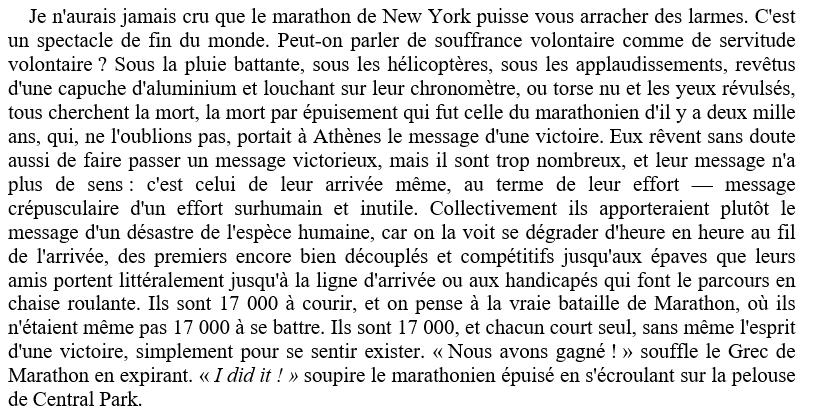 Je n'aurais jamais cru que le marathon de New York puisse vous arracher des larmes. C'est un spectacle de fin du monde. Peut-on parler de souffrance volontaire comme de servitude volontaire ? Sous la pluie battante, sous les hélicoptères, sous les applaudissements, revêtus d'une capuche d'aluminium et louchant sur leur chronomètre, ou torse nu et les yeux révulsés, tous cherchent la mort, la mort par épuisement qui fut celle du marathonien d'il y a deux mille ans, qui, ne l'oublions pas, portait à Athènes le message d'une victoire. Eux rêvent sans doute aussi de faire passer un message victorieux, mais il sont trop nombreux, et leur message n'a plus de sens : c'est celui de leur arrivée même, au terme de leur effort — message crépusculaire d'un effort surhumain et inutile. Collectivement ils apporteraient plutôt le message d'un désastre de l'espèce humaine, car on la voit se dégrader d'heure en heure au fil de l'arrivée, des premiers encore bien découplés et compétitifs jusqu'aux épaves que leurs amis portent littéralement jusqu'à la ligne d'arrivée ou aux handicapés qui font le parcours en chaise roulante. Ils sont 17 000 à courir, et on pense à la vraie bataille de Marathon, où ils n'étaient même pas 17 000 à se battre. Ils sont 17 000, et chacun court seul, sans même l'esprit d'une victoire, simplement pour se sentir exister. « Nous avons gagné ! » souffle le Grec de Marathon en expirant. « I did it ! » soupire le marathonien épuisé en s'écroulant sur la pelouse de Central Park.